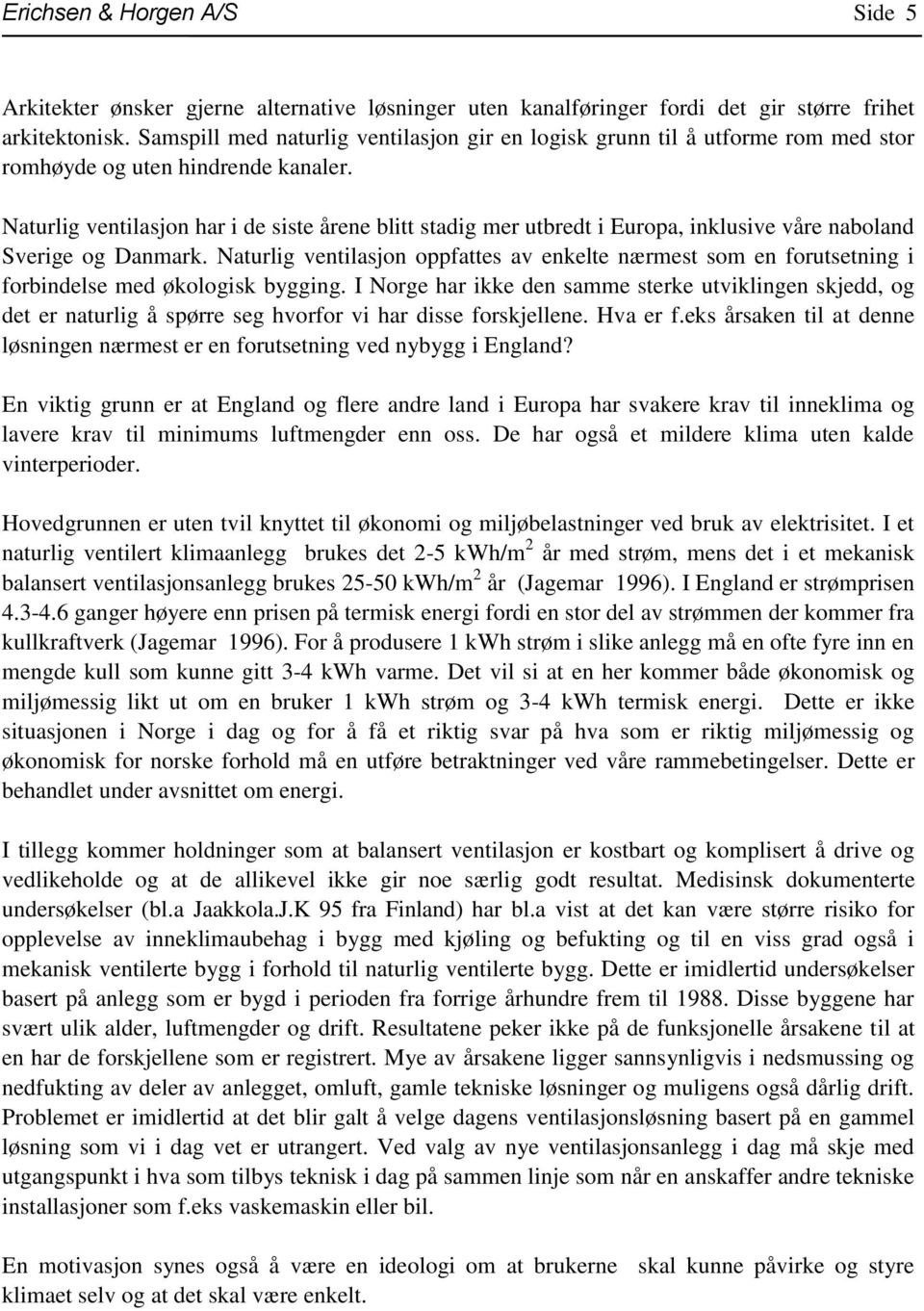 Erichsen & Horgen A/S Side 5

Arkitekter ønsker gjerne alternative løsninger uten kanalføringer fordi det gir større frihet arkitektonisk. Samspill med naturlig ventilasjon gir en logisk grunn til å utforme rom med stor romhøyde og uten hindrende kanaler.

Naturlig ventilasjon har i de siste årene blitt stadig mer utbredt i Europa, inklusive våre naboland Sverige og Danmark. Naturlig ventilasjon oppfattes av enkelte nærmest som en forutsetning i forbindelse med økologisk bygging. I Norge har ikke den samme sterke utviklingen skjedd, og det er naturlig å spørre seg hvorfor vi har disse forskjellene. Hva er f.eks årsaken til at denne løsningen nærmest er en forutsetning ved nybygg i England?

En viktig grunn er at England og flere andre land i Europa har svakere krav til inneklima og lavere krav til minimums luftmengder enn oss. De har også et mildere klima uten kalde vinterperioder.

Hovedgrunnen er uten tvil knyttet til økonomi og miljøbelastninger ved bruk av elektrisitet. I et naturlig ventilert klimaanlegg brukes det 2-5 kWh/m$^2$ år med strøm, mens det i et mekanisk balansert ventilasjonsanlegg brukes 25-50 kWh/m$^2$ år (Jagemar 1996). I England er strømprisen 4.3-4.6 ganger høyere enn prisen på termisk energi fordi en stor del av strømmen der kommer fra kullkraftverk (Jagemar 1996). For å produsere 1 kWh strøm i slike anlegg må en ofte fyre inn en mengde kull som kunne gitt 3-4 kWh varme. Det vil si at en her kommer både økonomisk og miljømessig likt ut om en bruker 1 kWh strøm og 3-4 kWh termisk energi. Dette er ikke situasjonen i Norge i dag og for å få et riktig svar på hva som er riktig miljømessig og økonomisk for norske forhold må en utføre betraktninger ved våre rammebetingelser. Dette er behandlet under avsnittet om energi.

I tillegg kommer holdninger som at balansert ventilasjon er kostbart og komplisert å drive og vedlikeholde og at de allikevel ikke gir noe særlig godt resultat. Medisinsk dokumenterte undersøkelser (bl.a Jaakkola.J.K 95 fra Finland) har bl.a vist at det kan være større risiko for opplevelse av inneklimaubehag i bygg med kjøling og befukting og til en viss grad også i mekanisk ventilerte bygg i forhold til naturlig ventilerte bygg. Dette er imidlertid undersøkelser basert på anlegg som er bygd i perioden fra forrige århundre frem til 1988. Disse byggene har svært ulik alder, luftmengder og drift. Resultatene peker ikke på de funksjonelle årsakene til at en har de forskjellene som er registrert. Mye av årsakene ligger sannsynligvis i nedsmussing og nedfukting av deler av anlegget, omluft, gamle tekniske løsninger og muligens også dårlig drift. Problemet er imidlertid at det blir galt å velge dagens ventilasjonsløsning basert på en gammel løsning som vi i dag vet er utrangert. Ved valg av nye ventilasjonsanlegg i dag må skje med utgangspunkt i hva som tilbys teknisk i dag på sammen linje som når en anskaffer andre tekniske installasjoner som f.eks vaskemaskin eller bil.

En motivasjon synes også å være en ideologi om at brukerne skal kunne påvirke og styre klimaet selv og at det skal være enkelt.